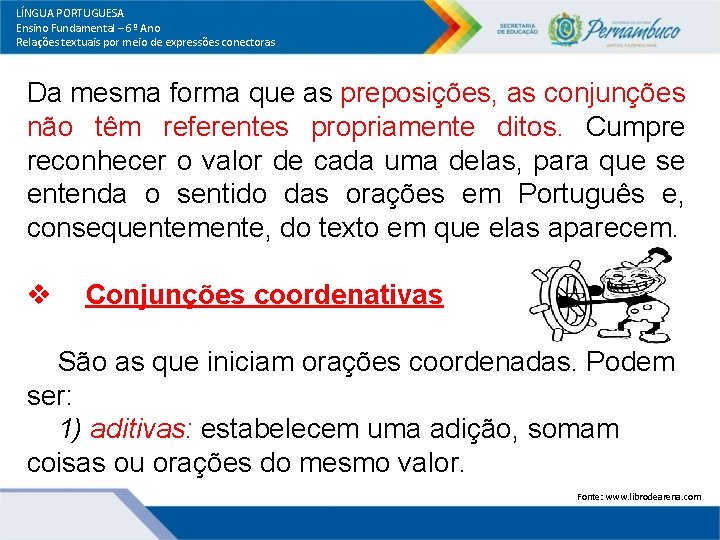 LÍNGUA PORTUGUESA
Ensino Fundamental – 6º Ano
Relações textuais por meio de expressões conectoras

SECRETARIA DE EDUCAÇÃO
GOVERNO DO ESTADO Pernambuco
JUNTOS, FAZEMOS MAIS

Da mesma forma que as preposições, as conjunções não têm referentes propriamente ditos. Cumpre reconhecer o valor de cada uma delas, para que se entenda o sentido das orações em Português e, consequentemente, do texto em que elas aparecem.

❖ Conjunções coordenativas

São as que iniciam orações coordenadas. Podem ser:
1) aditivas: estabelecem uma adição, somam coisas ou orações do mesmo valor.

Fonte: www.librodearena.com